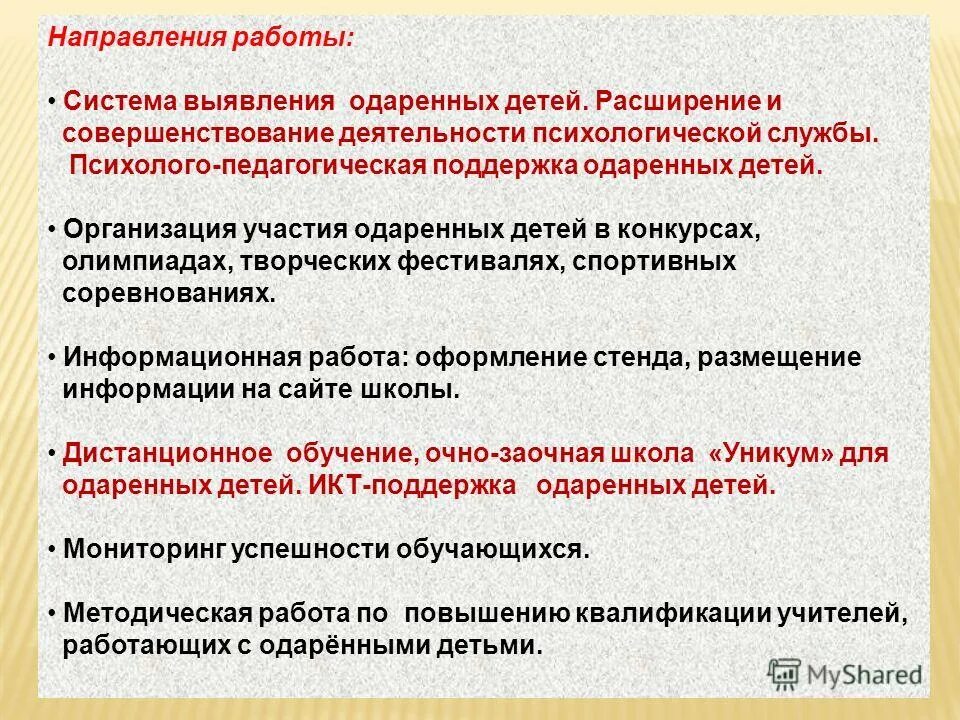 Направления работы:

• Система выявления одаренных детей. Расширение и совершенствование деятельности психологической службы. Психолого-педагогическая поддержка одаренных детей.

• Организация участия одаренных детей в конкурсах, олимпиадах, творческих фестивалях, спортивных соревнованиях.

• Информационная работа: оформление стенда, размещение информации на сайте школы.

• Дистанционное обучение, очно-заочная школа «Уникум» для одаренных детей. ИКТ-поддержка одаренных детей.

• Мониторинг успешности обучающихся.

• Методическая работа по повышению квалификации учителей, работающих с одарёнными детьми.

MyShared